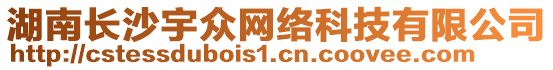 湖南长沙宇众网络科技有限公司
http://cstessdubois1.cn.coovee.com